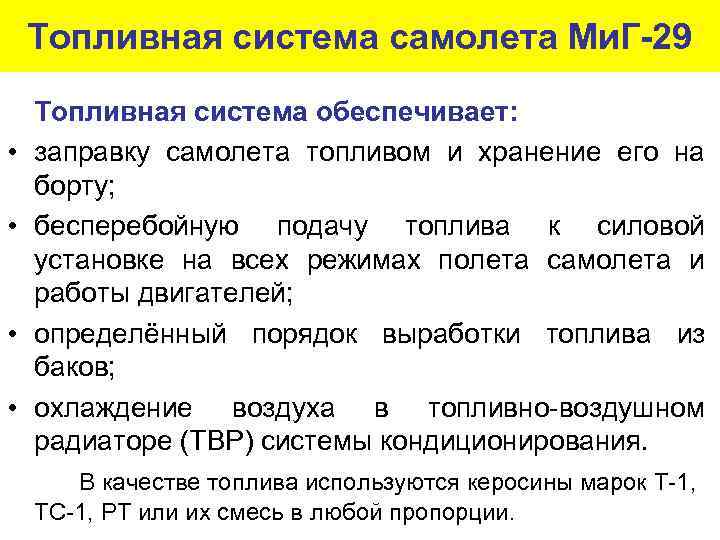 Топливная система самолета МиГ-29

Топливная система обеспечивает:

• заправку самолета топливом и хранение его на борту;
• бесперебойную подачу топлива к силовой установке на всех режимах полета самолета и работы двигателей;
• определённый порядок выработки топлива из баков;
• охлаждение воздуха в топливно-воздушном радиаторе (ТВР) системы кондиционирования.

В качестве топлива используются керосины марок Т-1, ТС-1, РТ или их смесь в любой пропорции.